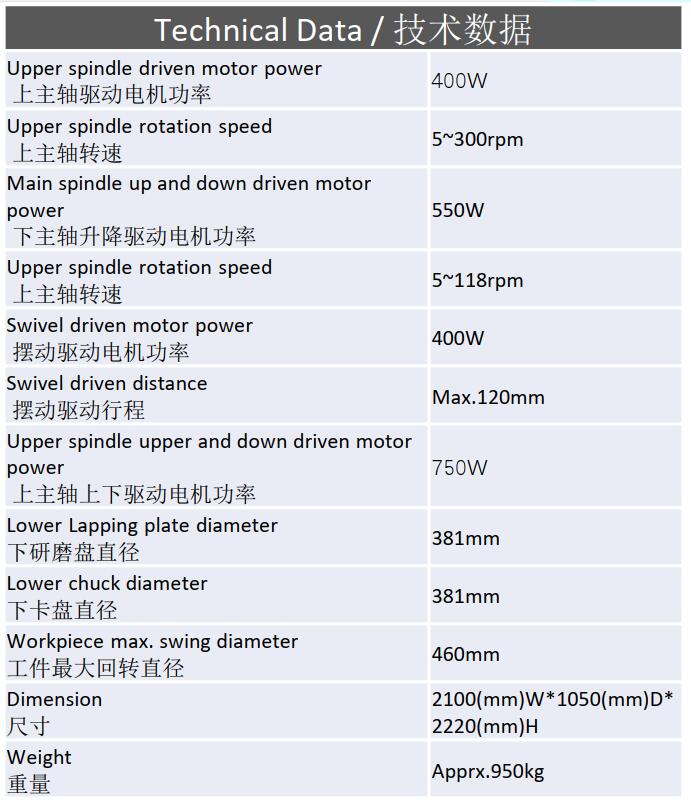 | Technical Data / 技术数据 | |
|---|---|
| Upper spindle driven motor power 上主轴驱动电机功率 | 400W |
| Upper spindle rotation speed 上主轴转速 | 5~300rpm |
| Main spindle up and down driven motor power 下主轴升降驱动电机功率 | 550W |
| Upper spindle rotation speed 上主轴转速 | 5~118rpm |
| Swivel driven motor power 摆动驱动电机功率 | 400W |
| Swivel driven distance 摆动驱动行程 | Max.120mm |
| Upper spindle upper and down driven motor power 上主轴上下驱动电机功率 | 750W |
| Lower Lapping plate diameter 下研磨盘直径 | 381mm |
| Lower chuck diameter 下卡盘直径 | 381mm |
| Workpiece max. swing diameter 工件最大回转直径 | 460mm |
| Dimension 尺寸 | 2100(mm)W*1050(mm)D* 2220(mm)H |
| Weight 重量 | Apprx.950kg |